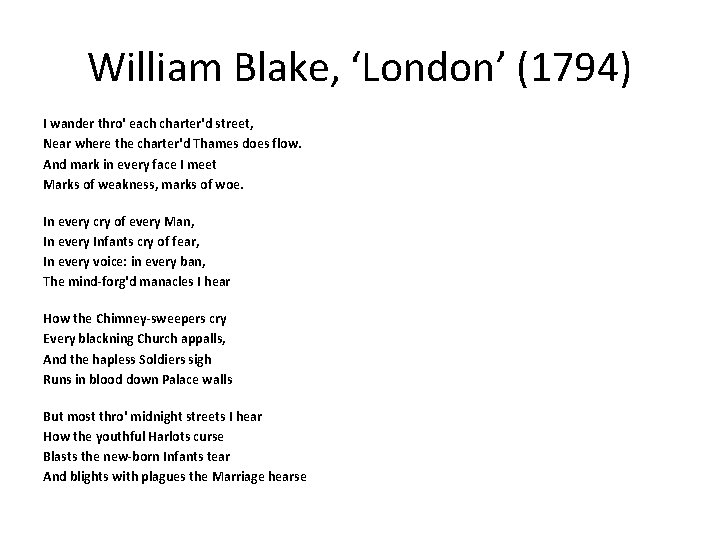 William Blake, ‘London’ (1794)

I wander thro' each charter'd street,
Near where the charter'd Thames does flow.
And mark in every face I meet
Marks of weakness, marks of woe.

In every cry of every Man,
In every Infants cry of fear,
In every voice: in every ban,
The mind-forg'd manacles I hear

How the Chimney-sweepers cry
Every blackning Church appalls,
And the hapless Soldiers sigh
Runs in blood down Palace walls

But most thro' midnight streets I hear
How the youthful Harlots curse
Blasts the new-born Infants tear
And blights with plagues the Marriage hearse